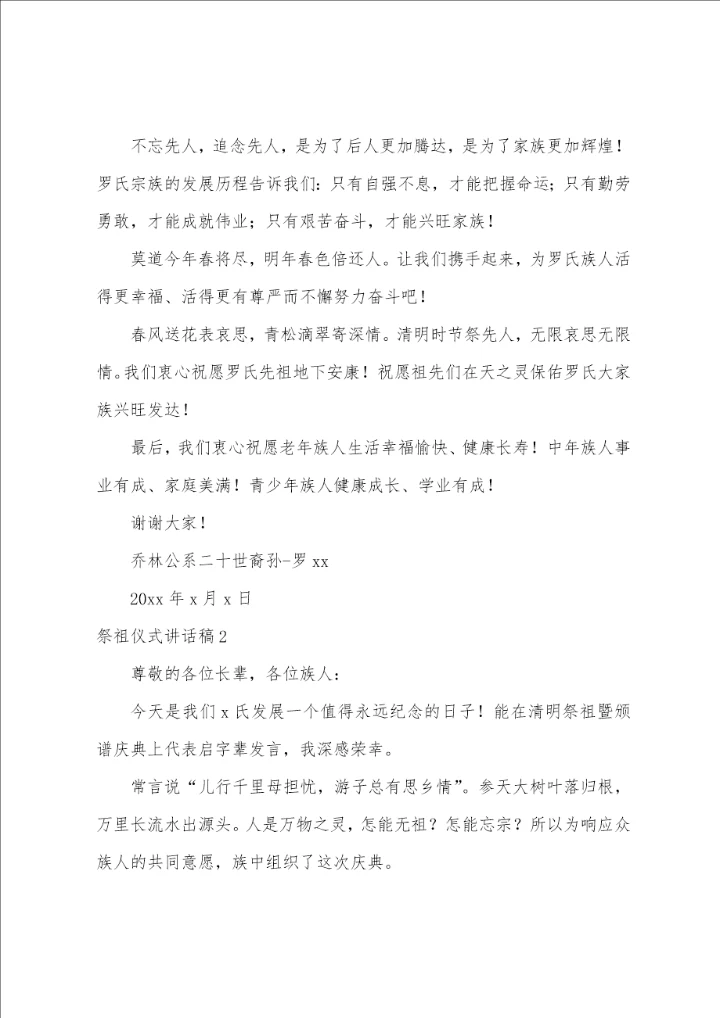 不忘先人，追念先人，是为了后人更加腾达，是为了家族更加辉煌！罗氏宗族的发展历程告诉我们：只有自强不息，才能把握命运；只有勤劳勇敢，才能成就伟业；只有艰苦奋斗，才能兴旺家族！

莫道今年春将尽，明年春色倍还人。让我们携手起来，为罗氏族人活得更幸福、活得更有尊严而不懈努力奋斗吧！

春风送花表哀思，青松滴翠寄深情。清明时节祭先人，无限哀思无限情。我们衷心祝愿罗氏先祖地下安康！祝愿祖先们在天之灵保佑罗氏大家族兴旺发达！

最后，我们衷心祝愿老年族人生活幸福愉快、健康长寿！中年族人事业有成、家庭美满！青少年族人健康成长、学业有成！

谢谢大家！

乔林公系二十世裔孙-罗 xx

20xx 年 x 月 x 日

祭祖仪式讲话稿 2

尊敬的各位长辈，各位族人：

今天是我们 x 氏发展一个值得永远纪念的日子！能在清明祭祖暨颁谱庆典上代表启字辈发言，我深感荣幸。

常言说“儿行千里母担忧，游子总有思乡情”。参天大树叶落归根，万里长流水出源头。人是万物之灵，怎能无祖？怎能忘宗？所以为响应众族人的共同意愿，族中组织了这次庆典。